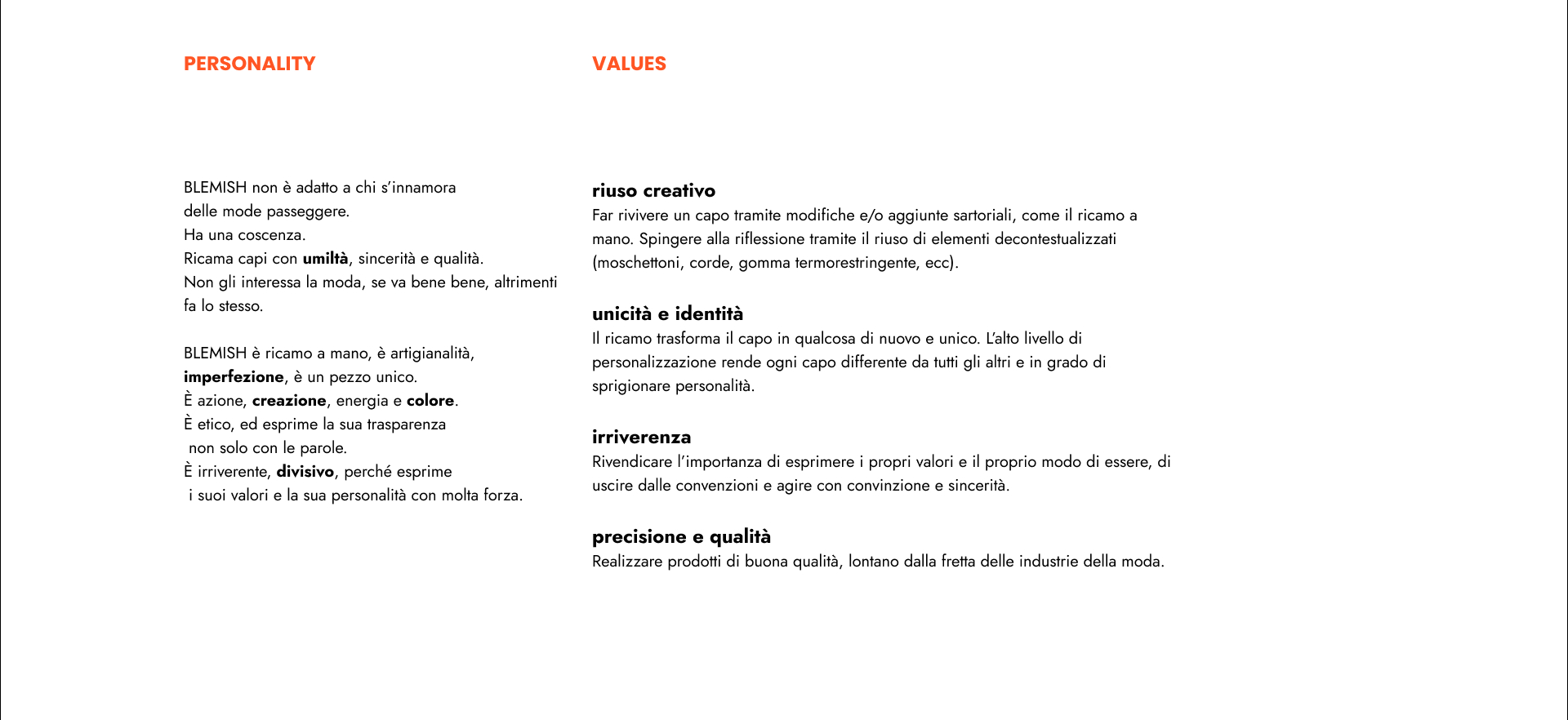 PERSONALITY

BLEMISH non è adatto a chi s'innamora delle mode passeggere.
Ha una coscenza.
Ricama capi con umiltà, sincerità e qualità.
Non gli interessa la moda, se va bene bene, altrimenti fa lo stesso.

BLEMISH è ricamo a mano, è artigianalità, imperfezione, è un pezzo unico.
È azione, creazione, energia e colore.
È etico, ed esprime la sua trasparenza non solo con le parole.
È irriverente, divisivo, perché esprime i suoi valori e la sua personalità con molta forza.

VALUES

riuso creativo
Far rivivere un capo tramite modifiche e/o aggiunte sartoriali, come il ricamo a mano. Spingere alla riflessione tramite il riuso di elementi decontestualizzati (moschettoni, corde, gomma termorestringente, ecc).

unicità e identità
Il ricamo trasforma il capo in qualcosa di nuovo e unico. L'alto livello di personalizzazione rende ogni capo differente da tutti gli altri e in grado di sprigionare personalità.

irriverenza
Rivendicare l'importanza di esprimere i propri valori e il proprio modo di essere, di uscire dalle convenzioni e agire con convinzione e sincerità.

precisione e qualità
Realizzare prodotti di buona qualità, lontano dalla fretta delle industrie della moda.